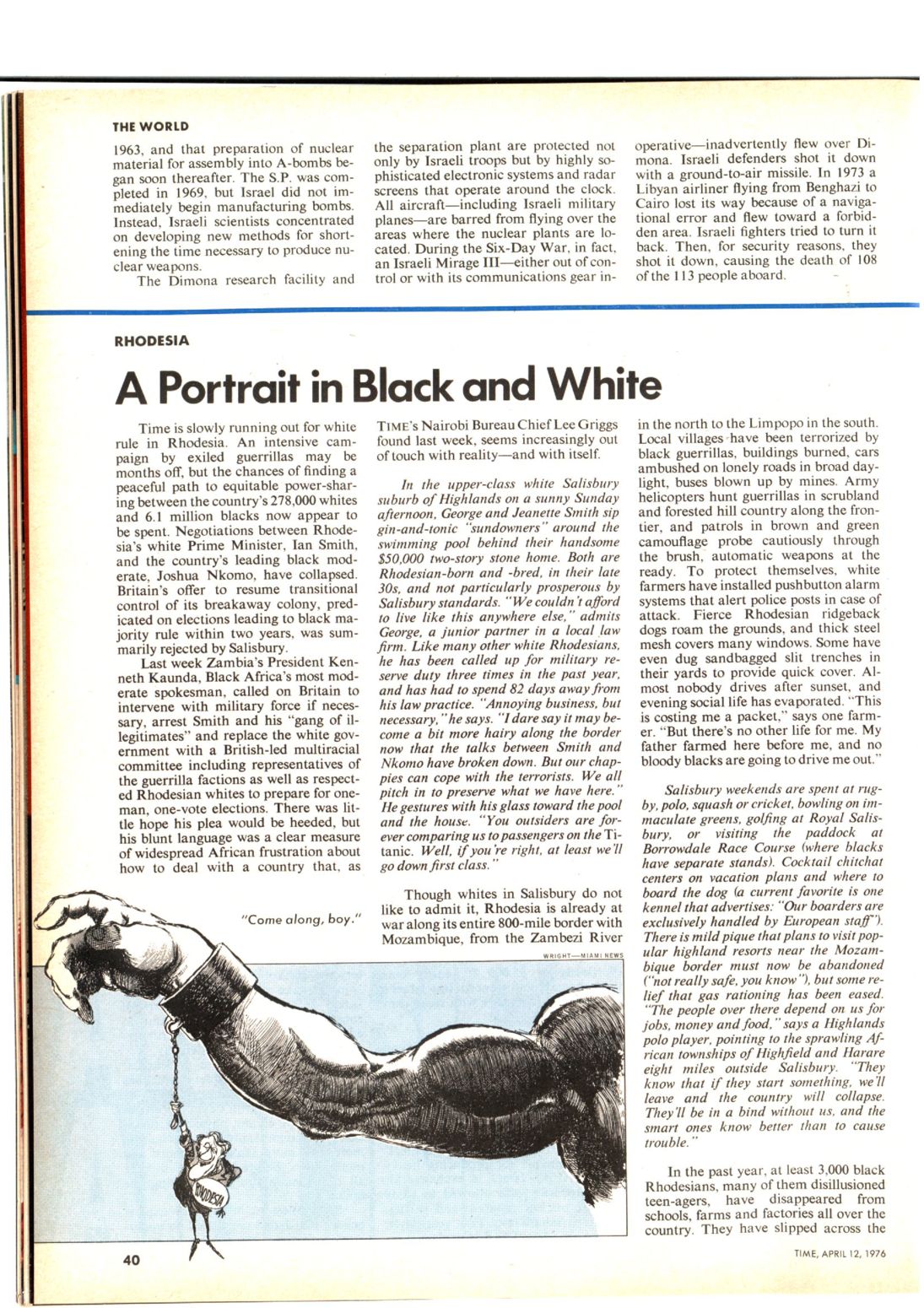 THE WORLD

1963, and that preparation of nuclear material for assembly into A-bombs began soon thereafter. The S.P. was completed in 1969, but Israel did not immediately begin manufacturing bombs. Instead, Israeli scientists concentrated on developing new methods for shortening the time necessary to produce nuclear weapons.

The Dimona research facility and the separation plant are protected not only by Israeli troops but by highly sophisticated electronic systems and radar screens that operate around the clock. All aircraft—including Israeli military planes—are barred from flying over the areas where the nuclear plants are located. During the Six-Day War, in fact, an Israeli Mirage III—either out of control or with its communications gear inoperative—inadvertently flew over Dimona. Israeli defenders shot it down with a ground-to-air missile. In 1973 a Libyan airliner flying from Benghazi to Cairo lost its way because of a navigational error and flew toward a forbidden area. Israeli fighters tried to turn it back. Then, for security reasons, they shot it down, causing the death of 108 of the 113 people aboard.

RHODESIA

A Portrait in Black and White

Time is slowly running out for white rule in Rhodesia. An intensive campaign by exiled guerrillas may be months off, but the chances of finding a peaceful path to equitable power-sharing between the country's 278,000 whites and 6.1 million blacks now appear to be spent. Negotiations between Rhodesia's white Prime Minister, Ian Smith, and the country's leading black moderate, Joshua Nkomo, have collapsed. Britain's offer to resume transitional control of its breakaway colony, predicated on elections leading to black majority rule within two years, was summarily rejected by Salisbury.

Last week Zambia's President Kenneth Kaunda, Black Africa's most moderate spokesman, called on Britain to intervene with military force if necessary, arrest Smith and his "gang of illegitimates" and replace the white government with a British-led multiracial committee including representatives of the guerrilla factions as well as respected Rhodesian whites to prepare for one-man, one-vote elections. There was little hope his plea would be heeded, but his blunt language was a clear measure of widespread African frustration about how to deal with a country that, as TIME's Nairobi Bureau Chief Lee Griggs found last week, seems increasingly out of touch with reality—and with itself.

In the upper-class white Salisbury suburb of Highlands on a sunny Sunday afternoon, George and Jeanette Smith sip gin-and-tonic "sundowners" around the swimming pool behind their handsome $50,000 two-story stone home. Both are Rhodesian-born and -bred, in their late 30s, and not particularly prosperous by Salisbury standards. "We couldn't afford to live like this anywhere else," admits George, a junior partner in a local law firm. Like many other white Rhodesians, he has been called up for military reserve duty three times in the past year, and has had to spend 82 days away from his law practice. "Annoying business, but necessary," he says. "I dare say it may become a bit more hairy along the border now that the talks between Smith and Nkomo have broken down. But our chappies can cope with the terrorists. We all pitch in to preserve what we have here." He gestures with his glass toward the pool and the house. "You outsiders are forever comparing us to passengers on the Titanic. Well, if you're right, at least we'll go down first class."

Though whites in Salisbury do not like to admit it, Rhodesia is already at war along its entire 800-mile border with Mozambique, from the Zambezi River in the north to the Limpopo in the south. Local villages have been terrorized by black guerrillas, buildings burned, cars ambushed on lonely roads in broad daylight, buses blown up by mines. Army helicopters hunt guerrillas in scrubland and forested hill country along the frontier, and patrols in brown and green camouflage probe cautiously through the brush, automatic weapons at the ready. To protect themselves, white farmers have installed pushbutton alarm systems that alert police posts in case of attack. Fierce Rhodesian ridgeback dogs roam the grounds, and thick steel mesh covers many windows. Some have even dug sandbagged slit trenches in their yards to provide quick cover. Almost nobody drives after sunset, and evening social life has evaporated. "This is costing me a packet," says one farmer. "But there's no other life for me. My father farmed here before me, and no bloody blacks are going to drive me out."

Salisbury weekends are spent at rugby, polo, squash or cricket, bowling on immaculate greens, golfing at Royal Salisbury, or visiting the paddock at Borrowdale Race Course (where blacks have separate stands). Cocktail chitchat centers on vacation plans and where to board the dog (a current favorite is one kennel that advertises: "Our boarders are exclusively handled by European staff"). There is mild pique that plans to visit popular highland resorts near the Mozambique border must now be abandoned ("not really safe, you know"), but some relief that gas rationing has been eased. "The people over there depend on us for jobs, money and food," says a Highlands polo player, pointing to the sprawling African townships of Highfield and Harare eight miles outside Salisbury. "They know that if they start something, we'll leave and the country will collapse. They'll be in a bind without us, and the smart ones know better than to cause trouble."

In the past year, at least 3,000 black Rhodesians, many of them disillusioned teen-agers, have disappeared from schools, farms and factories all over the country. They have slipped across the

"Come along, boy."

WRIGHT—MIAMI NEWS

RHODESIA

40

TIME, APRIL 12, 1976